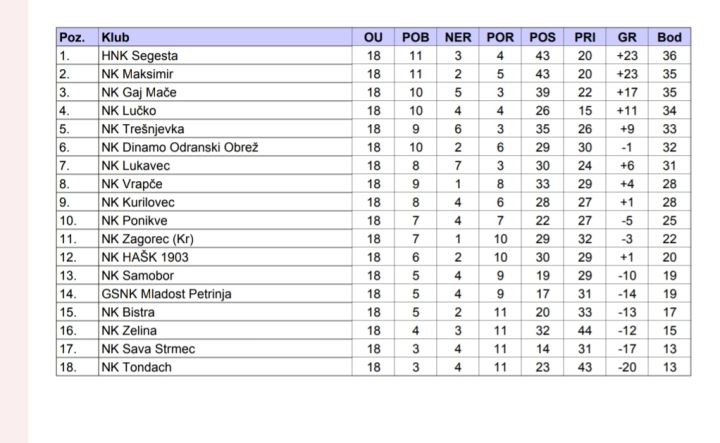 | Poz. | Klub | OU | POB | NER | POR | POS | PRI | GR | Bod |
|---|---|---|---|---|---|---|---|---|---|
| 1. | HNK Segesta | 18 | 11 | 3 | 4 | 43 | 20 | +23 | 36 |
| 2. | NK Maksimir | 18 | 11 | 2 | 5 | 43 | 20 | +23 | 35 |
| 3. | NK Gaj Mače | 18 | 10 | 5 | 3 | 39 | 22 | +17 | 35 |
| 4. | NK Lučko | 18 | 10 | 4 | 4 | 26 | 15 | +11 | 34 |
| 5. | NK Trešnjevka | 18 | 9 | 6 | 3 | 35 | 26 | +9 | 33 |
| 6. | NK Dinamo Odranski Obrež | 18 | 10 | 2 | 6 | 29 | 30 | -1 | 32 |
| 7. | NK Lukavec | 18 | 8 | 7 | 3 | 30 | 24 | +6 | 31 |
| 8. | NK Vrapče | 18 | 9 | 1 | 8 | 33 | 29 | +4 | 28 |
| 9. | NK Kurilovec | 18 | 8 | 4 | 6 | 28 | 27 | +1 | 28 |
| 10. | NK Ponikve | 18 | 7 | 4 | 7 | 22 | 27 | -5 | 25 |
| 11. | NK Zagorec (Kr) | 18 | 7 | 1 | 10 | 29 | 32 | -3 | 22 |
| 12. | NK HAŠK 1903 | 18 | 6 | 2 | 10 | 30 | 29 | +1 | 20 |
| 13. | NK Samobor | 18 | 5 | 4 | 9 | 19 | 29 | -10 | 19 |
| 14. | GSNK Mladost Petrinja | 18 | 5 | 4 | 9 | 17 | 31 | -14 | 19 |
| 15. | NK Bistra | 18 | 5 | 2 | 11 | 20 | 33 | -13 | 17 |
| 16. | NK Zelina | 18 | 4 | 3 | 11 | 32 | 44 | -12 | 15 |
| 17. | NK Sava Strmec | 18 | 3 | 4 | 11 | 14 | 31 | -17 | 13 |
| 18. | NK Tondach | 18 | 3 | 4 | 11 | 23 | 43 | -20 | 13 |